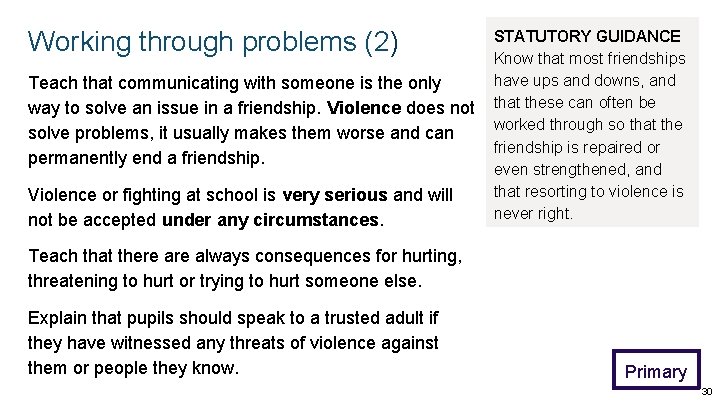 Working through problems (2)

Teach that communicating with someone is the only way to solve an issue in a friendship. Violence does not solve problems, it usually makes them worse and can permanently end a friendship.

Violence or fighting at school is very serious and will not be accepted under any circumstances.

Teach that there are always consequences for hurting, threatening to hurt or trying to hurt someone else.

Explain that pupils should speak to a trusted adult if they have witnessed any threats of violence against them or people they know.

STATUTORY GUIDANCE
Know that most friendships have ups and downs, and that these can often be worked through so that the friendship is repaired or even strengthened, and that resorting to violence is never right.

Primary

30